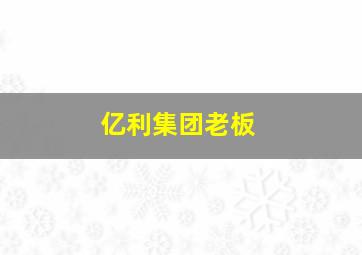 亿利集团老板